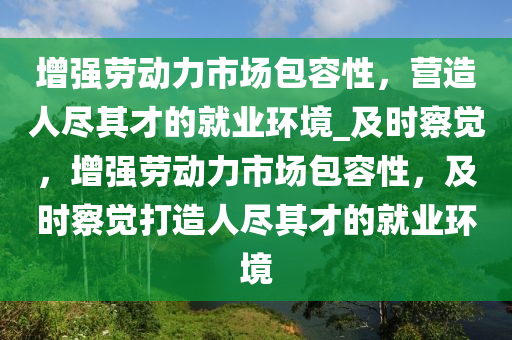 增强劳动力市场包容性，营造人尽其才的就业环境_及时察觉，增强劳动力市场包容性，及时察觉打造人尽其才的就业环境